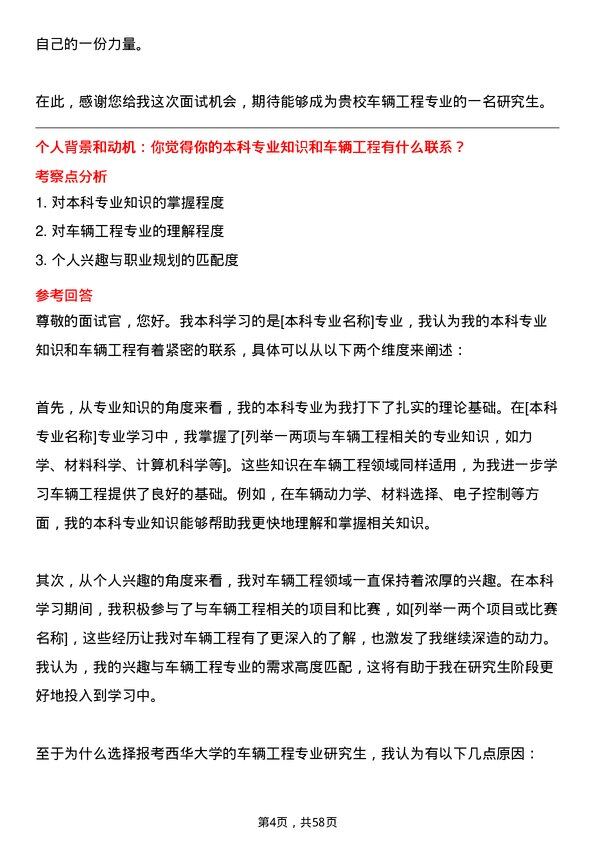 自己的一份力量。

在此，感谢您给我这次面试机会，期待能够成为贵校车辆工程专业的一名研究生。

个人背景和动机：你觉得你的本科专业知识和车辆工程有什么联系？

考察点分析

1. 对本科专业知识的掌握程度
2. 对车辆工程专业的理解程度
3. 个人兴趣与职业规划的匹配度

参考回答

尊敬的面试官，您好。我本科学习的是[本科专业名称]专业，我认为我的本科专业知识和车辆工程有着紧密的联系，具体可以从以下两个维度来阐述：

首先，从专业知识的角度来看，我的本科专业为我打下了扎实的理论基础。在[本科专业名称]专业学习中，我掌握了[列举一两项与车辆工程相关的专业知识，如力学、材料科学、计算机科学等]。这些知识在车辆工程领域同样适用，为我进一步学习车辆工程提供了良好的基础。例如，在车辆动力学、材料选择、电子控制等方面，我的本科专业知识能够帮助我更快地理解和掌握相关知识。

其次，从个人兴趣的角度来看，我对车辆工程领域一直保持着浓厚的兴趣。在本科学习期间，我积极参与了与车辆工程相关的项目和比赛，如[列举一两个项目或比赛名称]，这些经历让我对车辆工程有了更深入的了解，也激发了我继续深造的动力。我认为，我的兴趣与车辆工程专业的需求高度匹配，这将有助于我在研究生阶段更好地投入到学习中。

至于为什么选择报考西华大学的车辆工程专业研究生，我认为有以下几点原因：

第4页，共58页